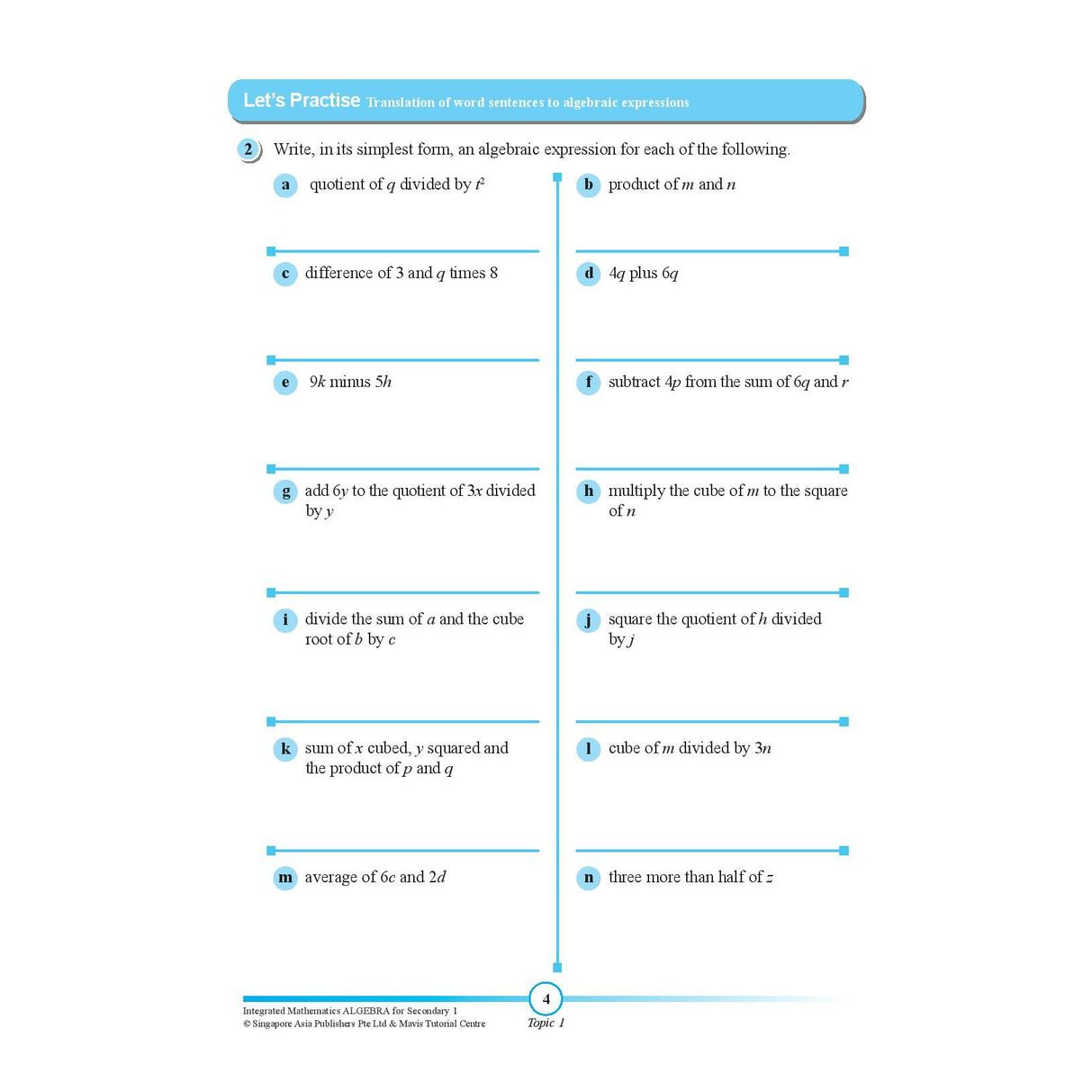 Let's Practise Translation of word sentences to algebraic expressions

2 Write, in its simplest form, an algebraic expression for each of the following.

a quotient of $q$ divided by $t^2$

b product of $m$ and $n$

c difference of 3 and $q$ times 8

d $4q$ plus $6q$

e $9k$ minus $5h$

f subtract $4p$ from the sum of $6q$ and $r$

g add $6y$ to the quotient of $3x$ divided by $y$

h multiply the cube of $m$ to the square of $n$

i divide the sum of $a$ and the cube root of $b$ by $c$

j square the quotient of $h$ divided by $j$

k sum of $x$ cubed, $y$ squared and the product of $p$ and $q$

l cube of $m$ divided by $3n$

m average of $6c$ and $2d$

n three more than half of $z$

Integrated Mathematics ALGEBRA for Secondary 1
© Singapore Asia Publishers Pte Ltd & Mavis Tutorial Centre

4
Topic 1